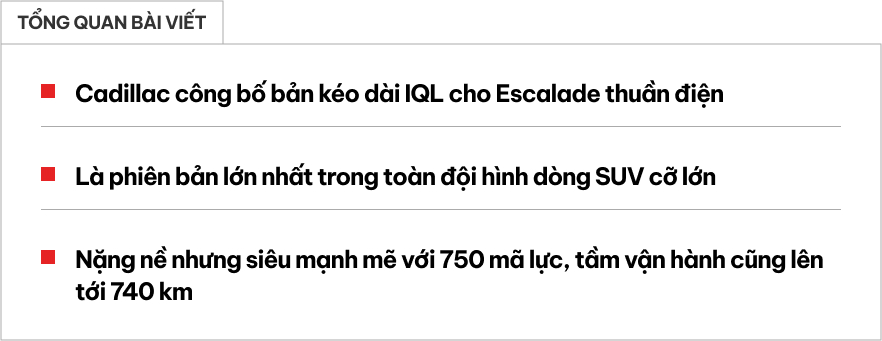 TỔNG QUAN BÀI VIẾT

Cadillac công bố bản kéo dài IQL cho Escalade thuần điện

Là phiên bản lớn nhất trong toàn đội hình dòng SUV cỡ lớn

Nặng nề nhưng siêu mạnh mẽ với 750 mã lực, tầm vận hành cũng lên tới 740 km